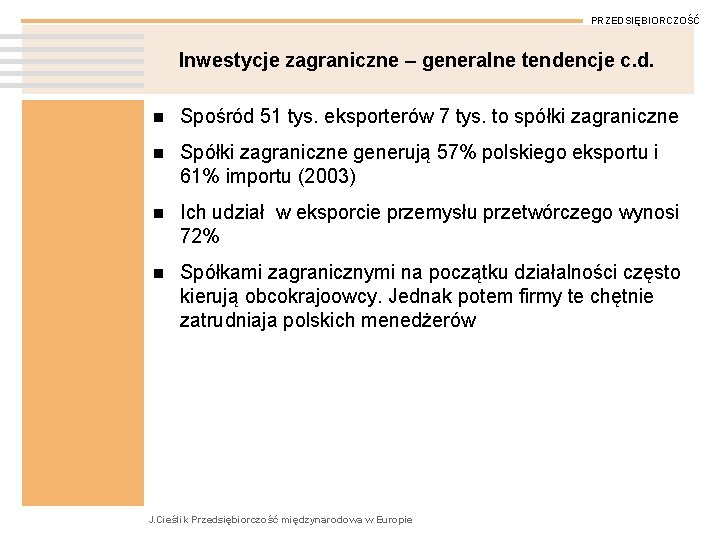 PRZEDSIĘBIORCZOŚĆ

Inwestycje zagraniczne – generalne tendencje c.d.

■ Spośród 51 tys. eksporterów 7 tys. to spółki zagraniczne

■ Spółki zagraniczne generują 57% polskiego eksportu i 61% importu (2003)

■ Ich udział w eksporcie przemysłu przetwórczego wynosi 72%

■ Spółkami zagranicznymi na początku działalności często kierują obcokrajoowcy. Jednak potem firmy te chętnie zatrudniaja polskich menedżerów

J.Cieślik Przedsiębiorczość międzynarodowa w Europie